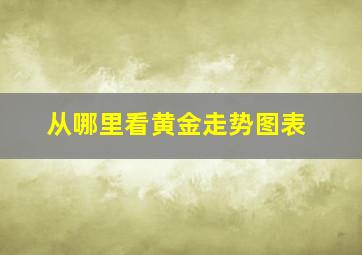 从哪里看黄金走势图表